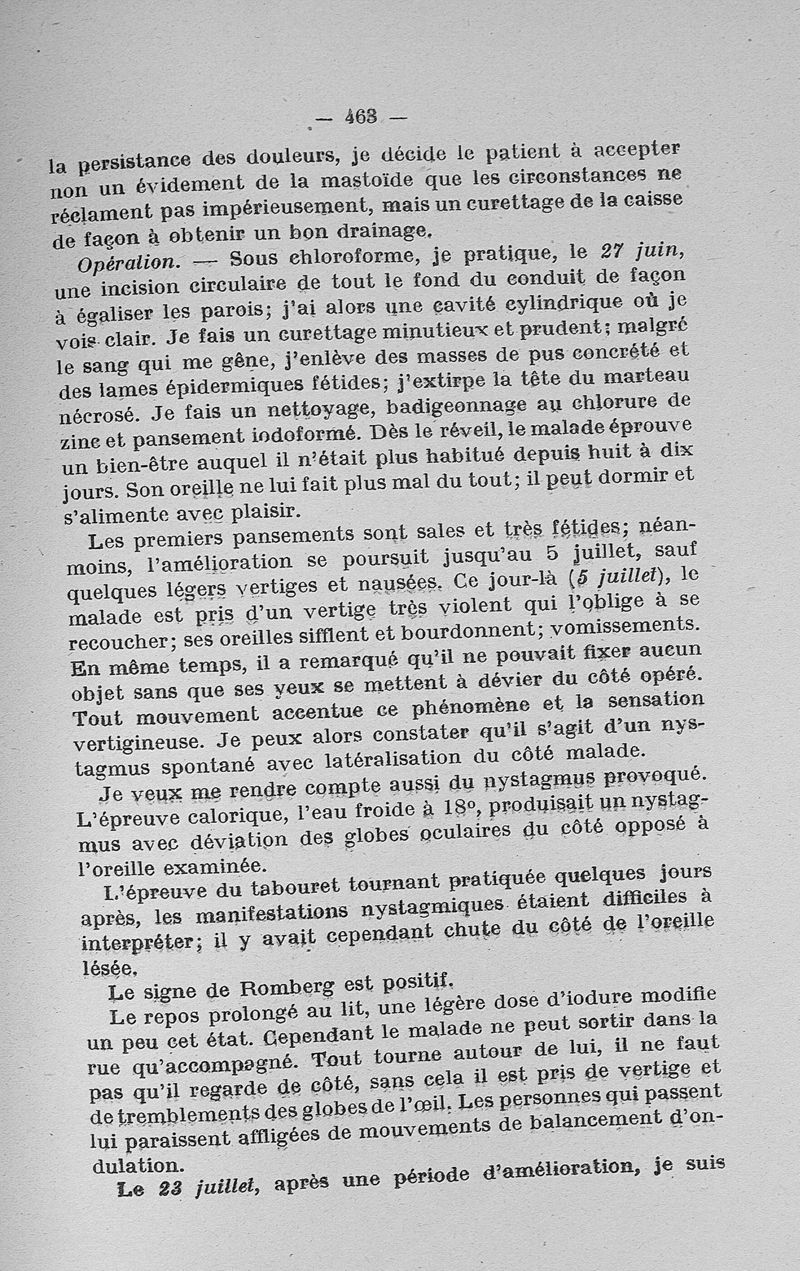 — 463 —

la persistance des douleurs, je décide le patient à accepter non un évidement de la mastoïde que les circonstances ne réclament pas impérieusement, mais un curettage de la caisse de façon à obtenir un bon drainage.

Opération. — Sous chloroforme, je pratique, le 27 juin, une incision circulaire de tout le fond du conduit de façon à égaliser les parois; j'ai alors une cavité cylindrique où je vois clair. Je fais un curettage minutieux et prudent; malgré le sang qui me gêne, j'enlève des masses de pus concrété et des lames épidermiques fétides; j'extirpe la tête du marteau nécrosé. Je fais un nettoyage, badigeonnage au chlorure de zinc et pansement iodoformé. Dès le réveil, le malade éprouve un bien-être auquel il n'était plus habitué depuis huit à dix jours. Son oreille ne lui fait plus mal du tout; il peut dormir et s'alimente avec plaisir.

Les premiers pansements sont sales et très fétides; néanmoins, l'amélioration se poursuit jusqu'au 5 juillet, sauf quelques légers vertiges et nausées. Ce jour-là (5 juillet), le malade est pris d'un vertige très violent qui l'oblige à se recoucher; ses oreilles sifflent et bourdonnent; vomissements. En même temps, il a remarqué qu'il ne pouvait fixer aucun objet sans que ses yeux se mettent à dévier du côté opéré. Tout mouvement accentue ce phénomène et la sensation vertigineuse. Je peux alors constater qu'il s'agit d'un nystagmus spontané avec latéralisation du côté malade.

Je veux me rendre compte aussi du nystagmus provoqué. L'épreuve calorique, l'eau froide à 18°, produisait un nystagmus avec déviation des globes oculaires du côté opposé à l'oreille examinée.

L'épreuve du tabouret tournant pratiquée quelques jours après, les manifestations nystagmiques étaient difficiles à interpréter; il y avait cependant chute du côté de l'oreille lésée.

Le signe de Romberg est positif.

Le repos prolongé au lit, une légère dose d'iodure modifie un peu cet état. Cependant le malade ne peut sortir dans la rue qu'accompagné. Tout tourne autour de lui, il ne faut pas qu'il regarde de côté, sans cela il est pris de vertige et de tremblements des globes de l'œil. Les personnes qui passent lui paraissent affligées de mouvements de balancement d'ondulation.

Le 23 juillet, après une période d'amélioration, je suis